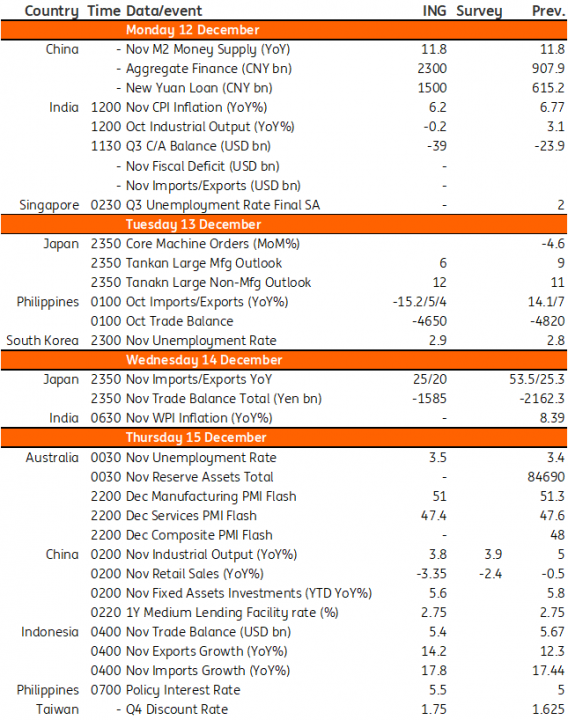 | Country | Time | Data/event | ING | Survey | Prev. |
|---|---|---|---|---|---|
| | | Monday 12 December | | | |
| China | - | Nov M2 Money Supply (YoY) | 11.8 | | 11.8 |
| | - | Aggregate Finance (CNY bn) | 2300 | | 907.9 |
| | - | New Yuan Loan (CNY bn) | 1500 | | 615.2 |
| India | 1200 | Nov CPI Inflation (YoY%) | 6.2 | | 6.77 |
| | 1200 | Oct Industrial Output (YoY%) | -0.2 | | 3.1 |
| | 1130 | Q3 C/A Balance (USD bn) | -39 | | -23.9 |
| | - | Nov Fiscal Deficit (USD bn) | - | | |
| | - | Nov Imports/Exports (USD bn) | - | | |
| Singapore | 0230 | Q3 Unemployment Rate Final SA | - | | 2 |
| | | Tuesday 13 December | | | |
| Japan | 2350 | Core Machine Orders (MoM%) | | | -4.6 |
| | 2350 | Tankan Large Mfg Outlook | 6 | | 9 |
| | 2350 | Tanakn Large Non-Mfg Outlook | 12 | | 11 |
| Philippines | 0100 | Oct Imports/Exports (YoY%) | -15.2/5/4 | | 14.1/7 |
| | 0100 | Oct Trade Balance | -4650 | | -4820 |
| South Korea | 2300 | Nov Unemployment Rate | 2.9 | | 2.8 |
| | | Wednesday 14 December | | | |
| Japan | 2350 | Nov Imports/Exports YoY | 25/20 | | 53.5/25.3 |
| | 2350 | Nov Trade Balance Total (Yen bn) | -1585 | | -2162.3 |
| India | 0630 | Nov WPI Inflation (YoY%) | - | | 8.39 |
| | | Thursday 15 December | | | |
| Australia | 0030 | Nov Unemployment Rate | 3.5 | | 3.4 |
| | 0030 | Nov Reserve Assets Total | - | | 84690 |
| | 2200 | Dec Manufacturing PMI Flash | 51 | | 51.3 |
| | 2200 | Dec Services PMI Flash | 47.4 | | 47.6 |
| | 2200 | Dec Composite PMI Flash | - | | 48 |
| China | 0200 | Nov Industrial Output (YoY%) | 3.8 | 3.9 | 5 |
| | 0200 | Nov Retail Sales (YoY%) | -3.35 | -2.4 | -0.5 |
| | 0200 | Nov Fixed Assets Investments (YTD YoY%) | 5.6 | | 5.8 |
| | 0220 | 1Y Medium Lending Facility rate (%) | 2.75 | | 2.75 |
| Indonesia | 0400 | Nov Trade Balance (USD bn) | 5.4 | | 5.67 |
| | 0400 | Nov Exports Growth (YoY%) | 14.2 | | 12.3 |
| | 0400 | Nov Imports Growth (YoY%) | 17.8 | | 17.44 |
| Philippines | 0700 | Policy Interest Rate | 5.5 | | 5 |
| Taiwan | - | Q4 Discount Rate | 1.75 | | 1.625 |